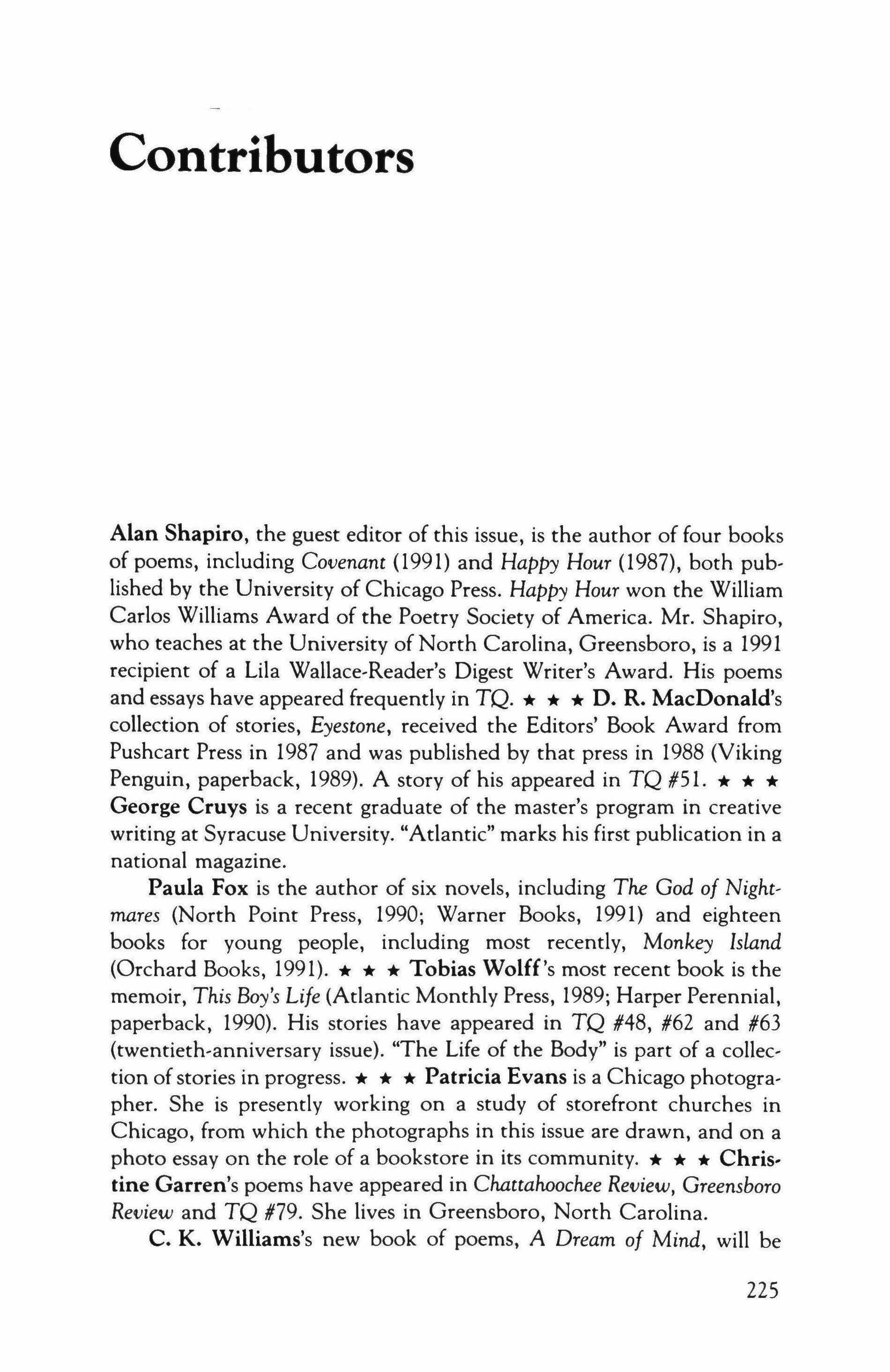 Contributors

Alan Shapiro, the guest editor of this issue, is the author of four books of poems, including Covenant (1991) and Happy Hour (1987), both published by the University of Chicago Press. Happy Hour won the William Carlos Williams Award of the Poetry Society of America. Mr. Shapiro, who teaches at the University of North Carolina, Greensboro, is a 1991 recipient of a Lila Wallace-Reader's Digest Writer's Award. His poems and essays have appeared frequently in TQ. ★ ★ ★ D. R. MacDonald's collection of stories, Eyestone, received the Editors' Book Award from Pushcart Press in 1987 and was published by that press in 1988 (Viking Penguin, paperback, 1989). A story of his appeared in TQ #51. ★ ★ ★ George Cruys is a recent graduate of the master's program in creative writing at Syracuse University. "Atlantic" marks his first publication in a national magazine.

Paula Fox is the author of six novels, including The God of Nightmares (North Point Press, 1990; Warner Books, 1991) and eighteen books for young people, including most recently, Monkey Island (Orchard Books, 1991). ★ ★ ★ Tobias Wolff's most recent book is the memoir, This Boy's Life (Atlantic Monthly Press, 1989; Harper Perennial, paperback, 1990). His stories have appeared in TQ #48, #62 and #63 (twentieth-anniversary issue). "The Life of the Body" is part of a collection of stories in progress. ★ ★ ★ Patricia Evans is a Chicago photographer. She is presently working on a study of storefront churches in Chicago, from which the photographs in this issue are drawn, and on a photo essay on the role of a bookstore in its community. ★ ★ ★ Christine Garren's poems have appeared in Chattahoochee Review, Greensboro Review and TQ #79. She lives in Greensboro, North Carolina.

C. K. Williams's new book of poems, A Dream of Mind, will be

225